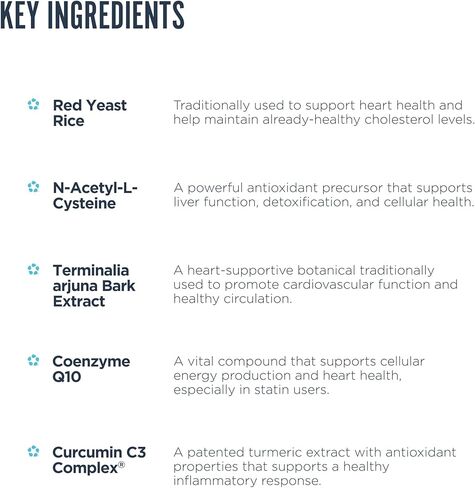 KEY INGREDIENTS

Red Yeast Rice
Traditionally used to support heart health and help maintain already-healthy cholesterol levels.

N-Acetyl-L-Cysteine
A powerful antioxidant precursor that supports liver function, detoxification, and cellular health.

Terminalia arjuna Bark Extract
A heart-supportive botanical traditionally used to promote cardiovascular function and healthy circulation.

Coenzyme Q10
A vital compound that supports cellular energy production and heart health, especially in statin users.

Curcumin C3 Complex®
A patented turmeric extract with antioxidant properties that supports a healthy inflammatory response.